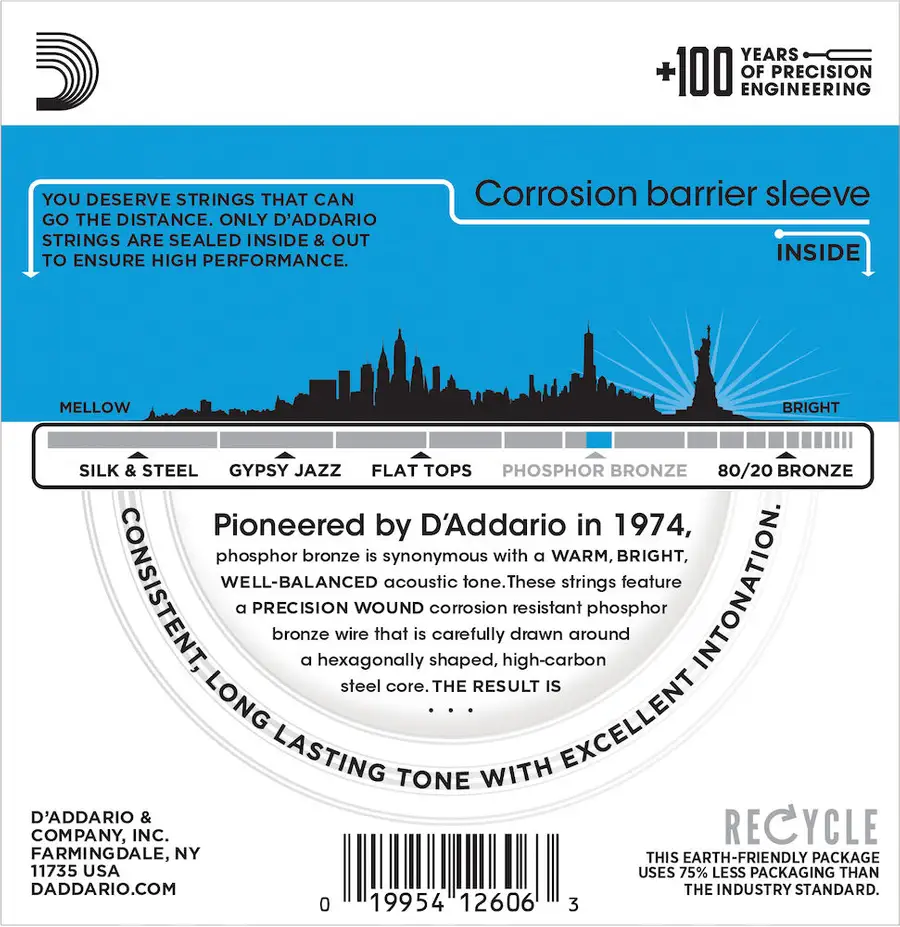 +100 YEARS OF PRECISION ENGINEERING

YOU DESERVE STRINGS THAT CAN GO THE DISTANCE. ONLY D'ADDARIO STRINGS ARE SEALED INSIDE & OUT TO ENSURE HIGH PERFORMANCE.

Corrosion barrier sleeve

INSIDE

MELLOW

BRIGHT

SILK & STEEL GYPSY JAZZ FLAT TOPS PHOSPHOR BRONZE 80/20 BRONZE

Pioneered by D'Addario in 1974, phosphor bronze is synonymous with a WARM, BRIGHT, WELL-BALANCED acoustic tone. These strings feature a PRECISION WOUND corrosion resistant phosphor bronze wire that is carefully drawn around a hexagonally shaped, high-carbon steel core. THE RESULT IS . . .

CONSISTENT, LONG LASTING TONE WITH EXCELLENT INTONATION.

D'ADDARIO & COMPANY, INC. FARMINGDALE, NY 11735 USA DADDARIO.COM

0 19954 12606 3

RECYCLE
THIS EARTH-FRIENDLY PACKAGE USES 75% LESS PACKAGING THAN THE INDUSTRY STANDARD.